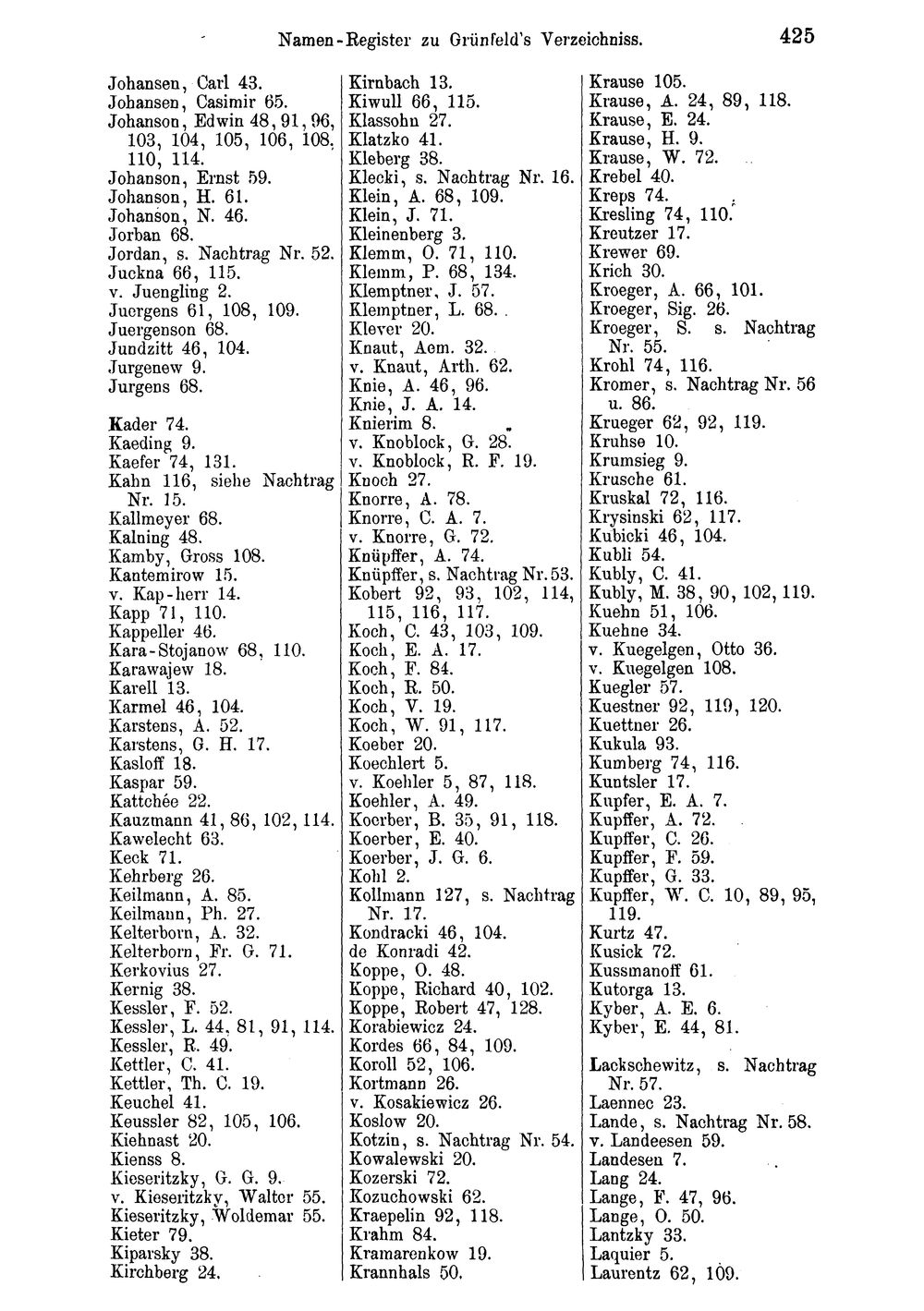 Namen-Register zu Grünfeld's Verzeichniss. 425

Johansen, Carl 43.
Johansen, Casimir 65.
Johanson, Edwin 48, 91, 96, 103, 104, 105, 106, 108, 110, 114.
Johanson, Ernst 59.
Johanson, H. 61.
Johanson, N. 46.
Jorban 68.
Jordan, s. Nachtrag Nr. 52.
Juckna 66, 115.
v. Juengling 2.
Juergens 61, 108, 109.
Juergenson 68.
Jundzitt 46, 104.
Jurgenew 9.
Jurgens 68.

Kader 74.
Kaeding 9.
Kaefer 74, 131.
Kahn 116, siehe Nachtrag Nr. 15.
Kallmeyer 68.
Kalning 48.
Kamby, Gross 108.
Kantemirow 15.
v. Kap-herr 14.
Kapp 71, 110.
Kappeller 46.
Kara-Stojanow 68, 110.
Karawajew 18.
Karell 13.
Karmel 46, 104.
Karstens, A. 52.
Karstens, G. H. 17.
Kasloff 18.
Kaspar 59.
Kattchée 22.
Kauzmann 41, 86, 102, 114.
Kawelecht 63.
Keck 71.
Kehrberg 26.
Keilmann, A. 85.
Keilmann, Ph. 27.
Kelterborn, A. 32.
Kelterborn, Fr. G. 71.
Kerkovius 27.
Kernig 38.
Kessler, F. 52.
Kessler, L. 44, 81, 91, 114.
Kessler, R. 49.
Kettler, C. 41.
Kettler, Th. C. 19.
Keuchel 41.
Keussler 82, 105, 106.
Kiehnast 20.
Kienss 8.
Kieseritzky, G. G. 9.
v. Kieseritzky, Walter 55.
Kieseritzky, Woldemar 55.
Kieter 79.
Kiparsky 38.
Kirchberg 24.

Kirnbach 13.
Kiwull 66, 115.
Klassohn 27.
Klatzko 41.
Kleberg 38.
Klecki, s. Nachtrag Nr. 16.
Klein, A. 68, 109.
Klein, J. 71.
Kleinenberg 3.
Klemm, O. 71, 110.
Klemm, P. 68, 134.
Klemptner, J. 57.
Klemptner, L. 68.
Klever 20.
Knaut, Aem. 32.
v. Knaut, Arth. 62.
Knie, A. 46, 96.
Knie, J. A. 14.
Knierim 8.
v. Knoblock, G. 28.
v. Knoblock, R. F. 19.
Knoch 27.
Knorre, A. 78.
Knorre, C. A. 7.
v. Knorre, G. 72.
Knüpffer, A. 74.
Knüpffer, s. Nachtrag Nr. 53.
Kobert 92, 93, 102, 114, 115, 116, 117.
Koch, C. 43, 103, 109.
Koch, E. A. 17.
Koch, F. 84.
Koch, R. 50.
Koch, V. 19.
Koch, W. 91, 117.
Koeber 20.
Koechlert 5.
v. Koehler 5, 87, 118.
Koehler, A. 49.
Koerber, B. 35, 91, 118.
Koerber, E. 40.
Koerber, J. G. 6.
Kohl 2.
Kollmann 127, s. Nachtrag Nr. 17.
Kondracki 46, 104.
de Konradi 42.
Koppe, O. 48.
Koppe, Richard 40, 102.
Koppe, Robert 47, 128.
Korabiewicz 24.
Kordes 66, 84, 109.
Koroll 52, 106.
Kortmann 26.
v. Kosakiewicz 26.
Koslow 20.
Kotzin, s. Nachtrag Nr. 54.
Kowalewski 20.
Kozerski 72.
Kozuchowski 62.
Kraepelin 92, 118.
Krahm 84.
Kramarenkow 19.
Krannhals 50.

Krause 105.
Krause, A. 24, 89, 118.
Krause, E. 24.
Krause, H. 9.
Krause, W. 72.
Krebel 40.
Kreps 74.
Kresling 74, 110.
Kreutzer 17.
Krewer 69.
Krich 30.
Kroeger, A. 66, 101.
Kroeger, Sig. 26.
Kroeger, S. s. Nachtrag Nr. 55.
Krohl 74, 116.
Kromer, s. Nachtrag Nr. 56 u. 86.
Krueger 62, 92, 119.
Kruhse 10.
Krumsieg 9.
Krusche 61.
Kruskal 72, 116.
Krysinski 62, 117.
Kubicki 46, 104.
Kubli 54.
Kubly, C. 41.
Kubly, M. 38, 90, 102, 119.
Kuehn 51, 106.
Kuehne 34.
v. Kuegelgen, Otto 36.
v. Kuegelgen 108.
Kuegler 57.
Kuestner 92, 119, 120.
Kuettner 26.
Kukula 93.
Kumberg 74, 116.
Kuntsler 17.
Kupfer, E. A. 7.
Kupffer, A. 72.
Kupffer, C. 26.
Kupffer, F. 59.
Kupffer, G. 33.
Kupffer, W. C. 10, 89, 95, 119.
Kurtz 47.
Kusick 72.
Kussmanoff 61.
Kutorga 13.
Kyber, A. E. 6.
Kyber, E. 44, 81.

Lackschewitz, s. Nachtrag Nr. 57.
Laennec 23.
Lande, s. Nachtrag Nr. 58.
v. Landeesen 59.
Landesen 7.
Lang 24.
Lange, F. 47, 96.
Lange, O. 50.
Lantzky 33.
Laquier 5.
Laurentz 62, 109.